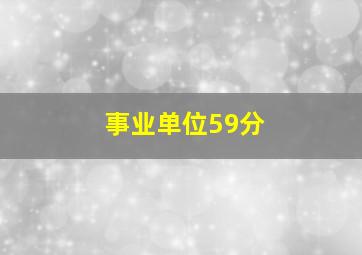 事业单位59分